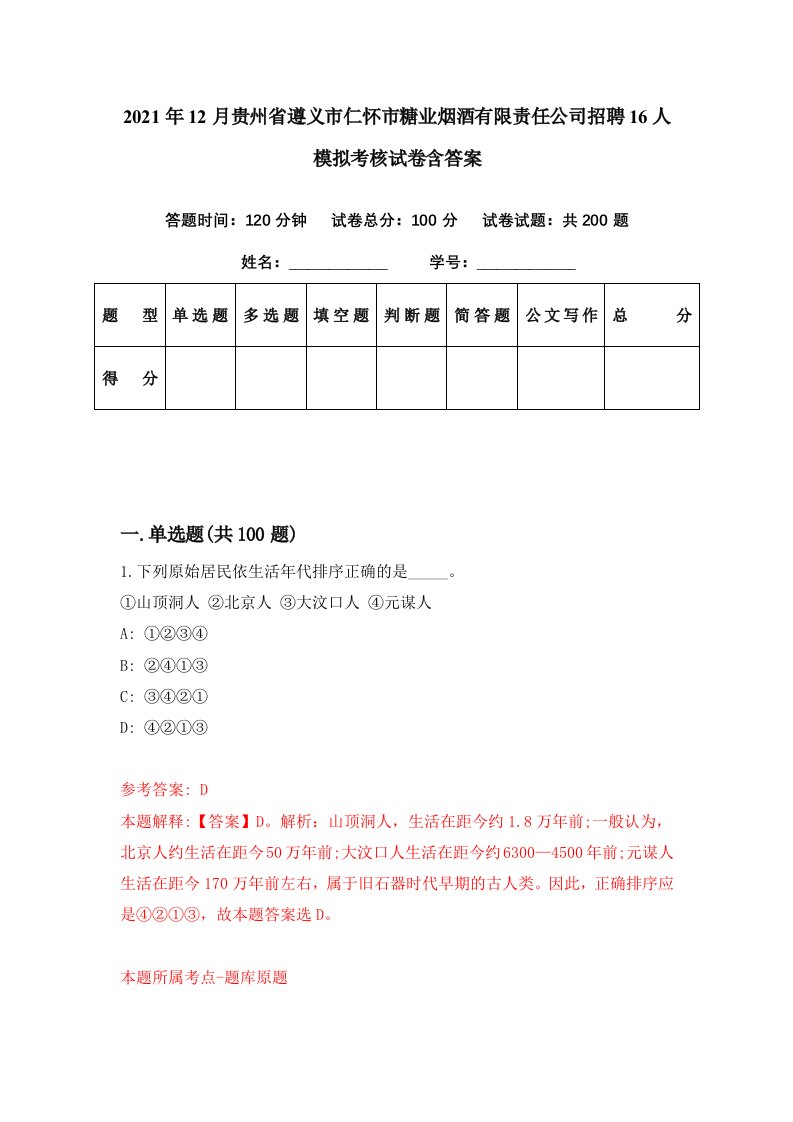 2021年12月贵州省遵义市仁怀市糖业烟酒有限责任公司招聘16人模拟考核试卷含答案

答题时间：120分钟　试卷总分：100分　试卷试题：共200题

姓名：____________　学号：____________

| 题　型 | 单选题 | 多选题 | 填空题 | 判断题 | 简答题 | 公文写作 | 总　分 |
|---|---|---|---|---|---|---|---|
| 得　分 | | | | | | | |

一.单选题(共100题)

1.下列原始居民依生活年代排序正确的是_____。
①山顶洞人 ②北京人 ③大汶口人 ④元谋人
A: ①②③④
B: ②④①③
C: ③④②①
D: ④②①③

参考答案: D
本题解释:【答案】D。解析：山顶洞人，生活在距今约1.8万年前;一般认为，北京人约生活在距今50万年前;大汶口人生活在距今约6300—4500年前;元谋人生活在距今170万年前左右，属于旧石器时代早期的古人类。因此，正确排序应是④②①③，故本题答案选D。

本题所属考点-题库原题